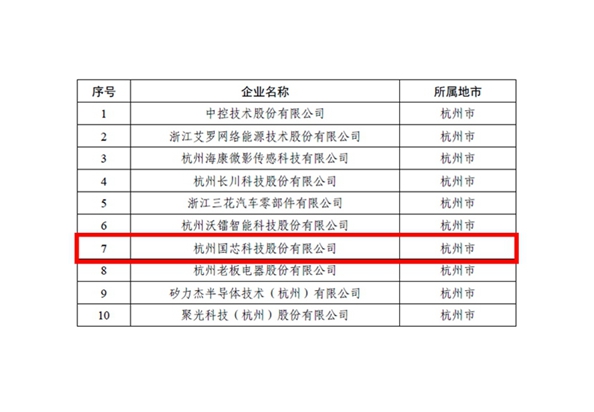 | 序号 | 企业名称 | 所属地市 |
|---|---|---|
| 1 | 中控技术股份有限公司 | 杭州市 |
| 2 | 浙江艾罗网络能源技术股份有限公司 | 杭州市 |
| 3 | 杭州海康微影传感科技有限公司 | 杭州市 |
| 4 | 杭州长川科技股份有限公司 | 杭州市 |
| 5 | 浙江三花汽车零部件有限公司 | 杭州市 |
| 6 | 杭州沃镭智能科技股份有限公司 | 杭州市 |
| 7 | 杭州国芯科技股份有限公司 | 杭州市 |
| 8 | 杭州老板电器股份有限公司 | 杭州市 |
| 9 | 矽力杰半导体技术（杭州）有限公司 | 杭州市 |
| 10 | 聚光科技（杭州）股份有限公司 | 杭州市 |